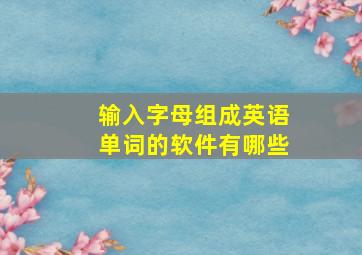 输入字母组成英语单词的软件有哪些